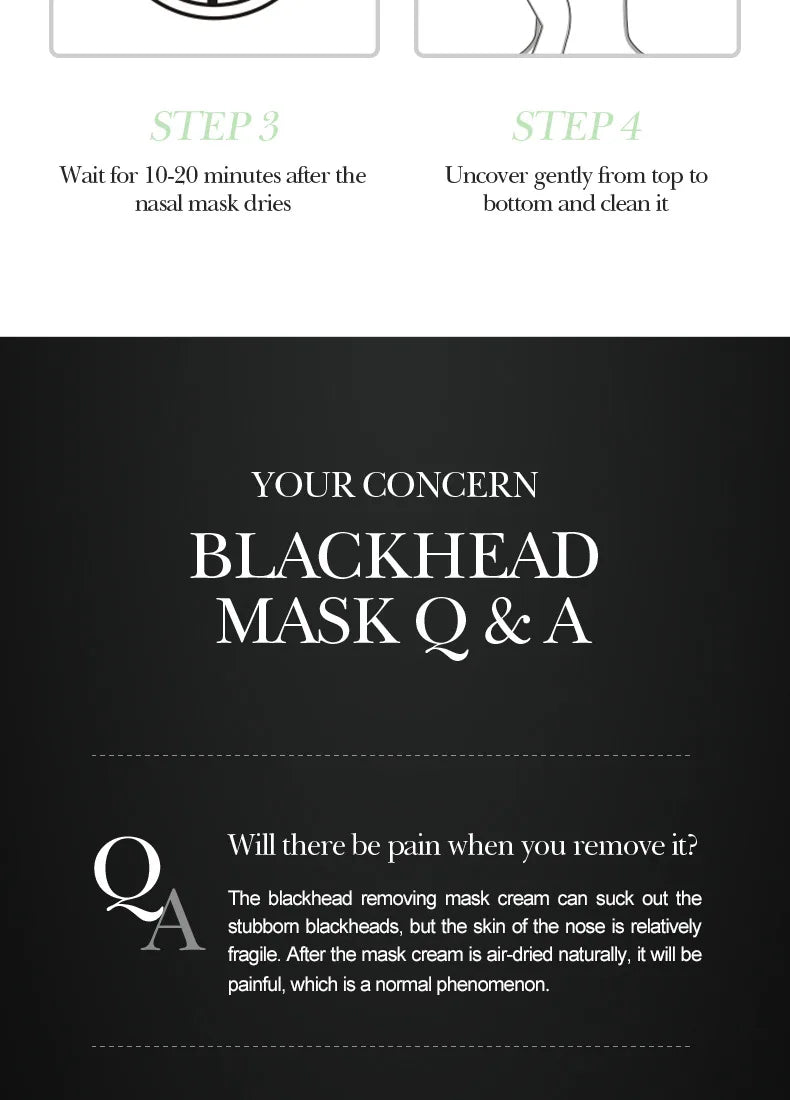 STEP 3
Wait for 10-20 minutes after the nasal mask dries

STEP 4
Uncover gently from top to bottom and clean it

YOUR CONCERN
BLACKHEAD MASK Q & A

Q
A

Will there be pain when you remove it?
The blackhead removing mask cream can suck out the stubborn blackheads, but the skin of the nose is relatively fragile. After the mask cream is air-dried naturally, it will be painful, which is a normal phenomenon.